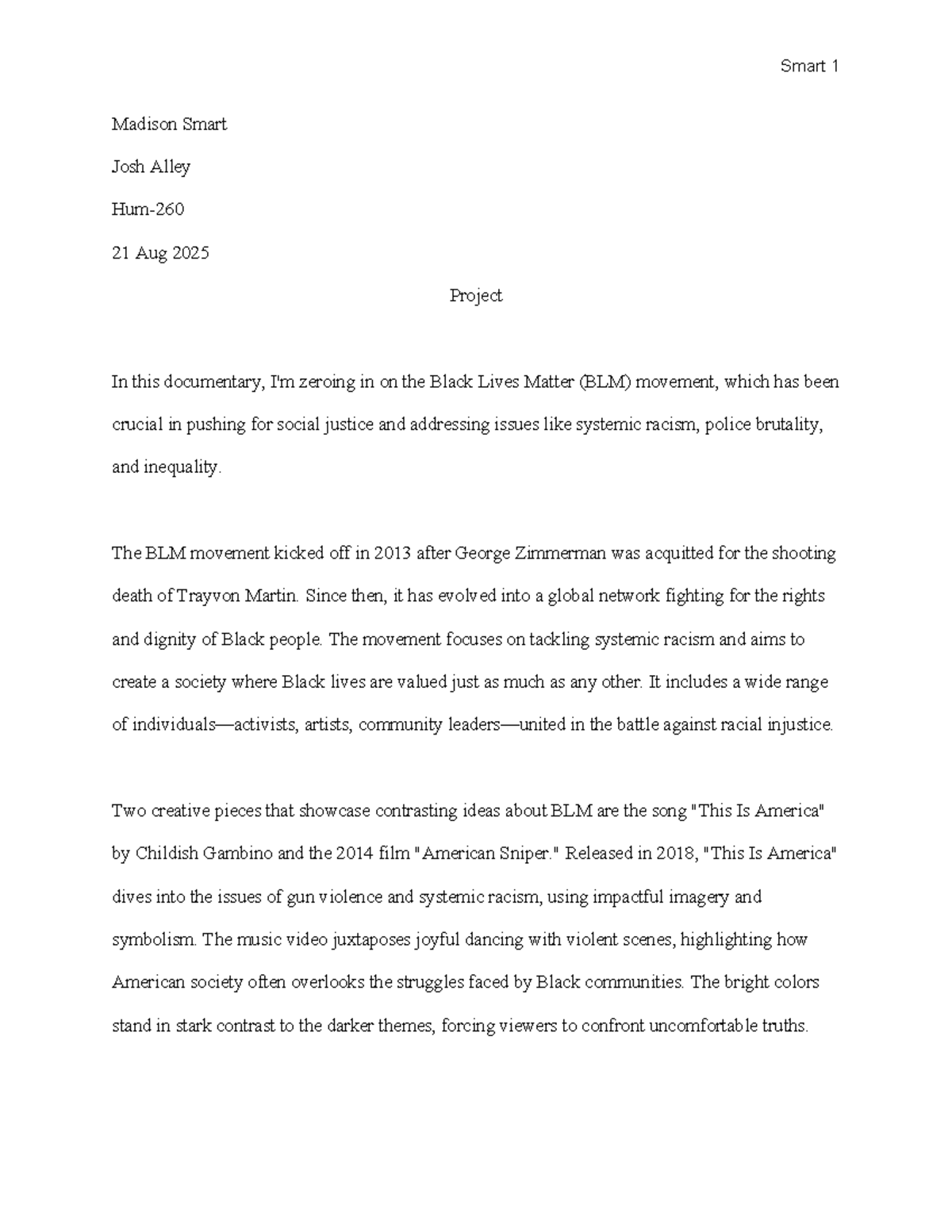 Smart 1

Madison Smart

Josh Alley

Hum-260

21 Aug 2025

Project

In this documentary, I'm zeroing in on the Black Lives Matter (BLM) movement, which has been crucial in pushing for social justice and addressing issues like systemic racism, police brutality, and inequality.

The BLM movement kicked off in 2013 after George Zimmerman was acquitted for the shooting death of Trayvon Martin. Since then, it has evolved into a global network fighting for the rights and dignity of Black people. The movement focuses on tackling systemic racism and aims to create a society where Black lives are valued just as much as any other. It includes a wide range of individuals—activists, artists, community leaders—united in the battle against racial injustice.

Two creative pieces that showcase contrasting ideas about BLM are the song "This Is America" by Childish Gambino and the 2014 film "American Sniper." Released in 2018, "This Is America" dives into the issues of gun violence and systemic racism, using impactful imagery and symbolism. The music video juxtaposes joyful dancing with violent scenes, highlighting how American society often overlooks the struggles faced by Black communities. The bright colors stand in stark contrast to the darker themes, forcing viewers to confront uncomfortable truths.